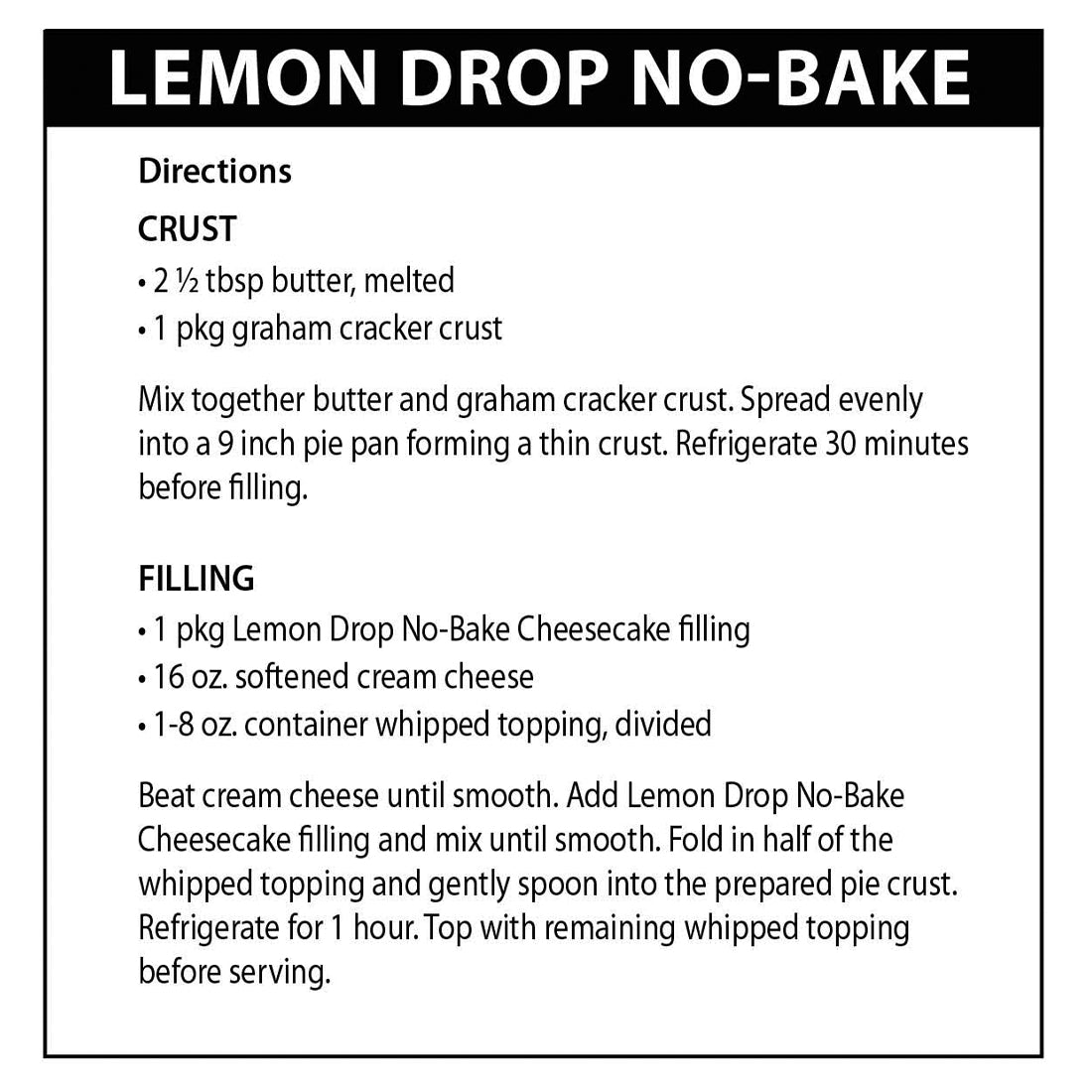 LEMON DROP NO-BAKE

Directions

CRUST

• 2 ½ tbsp butter, melted
• 1 pkg graham cracker crust

Mix together butter and graham cracker crust. Spread evenly into a 9 inch pie pan forming a thin crust. Refrigerate 30 minutes before filling.

FILLING

• 1 pkg Lemon Drop No-Bake Cheesecake filling
• 16 oz. softened cream cheese
• 1-8 oz. container whipped topping, divided

Beat cream cheese until smooth. Add Lemon Drop No-Bake Cheesecake filling and mix until smooth. Fold in half of the whipped topping and gently spoon into the prepared pie crust. Refrigerate for 1 hour. Top with remaining whipped topping before serving.